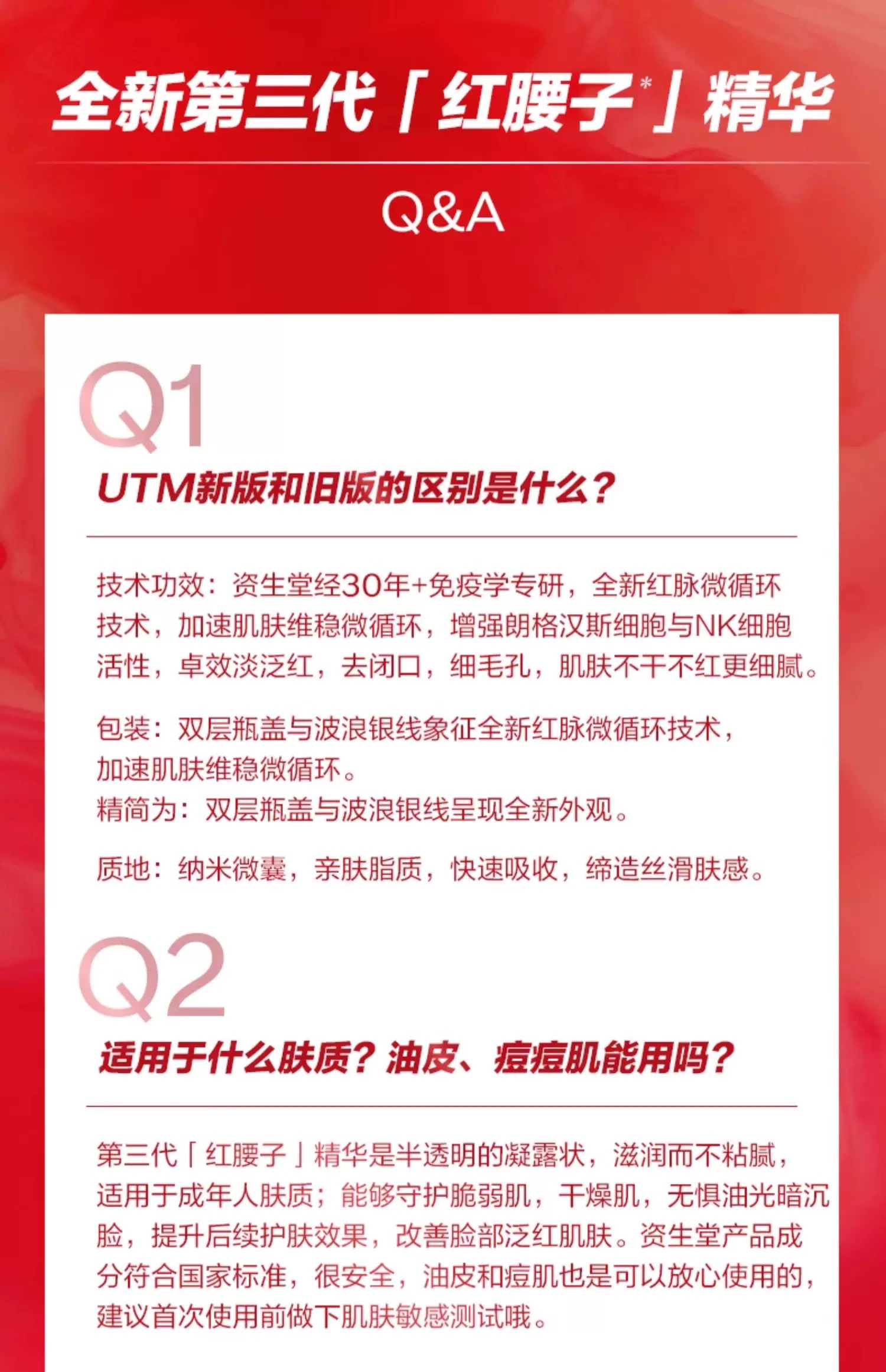 全新第三代「红腰子$^{*}$」精华

Q&A

Q1

UTM新版和旧版的区别是什么？

技术功效：资生堂经30年+免疫学专研，全新红脉微循环技术，加速肌肤维稳微循环，增强朗格汉斯细胞与NK细胞活性，卓效淡泛红，去闭口，细毛孔，肌肤不干不红更细腻。

包装：双层瓶盖与波浪银线象征全新红脉微循环技术，加速肌肤维稳微循环。
精简为：双层瓶盖与波浪银线呈现全新外观。

质地：纳米微囊，亲肤脂质，快速吸收，缔造丝滑肤感。

Q2

适用于什么肤质？油皮、痘痘肌能用吗？

第三代「红腰子」精华是半透明的凝露状，滋润而不粘腻，适用于成年人肤质；能够守护脆弱肌，干燥肌，无惧油光暗沉脸，提升后续护肤效果，改善脸部泛红肌肤。资生堂产品成分符合国家标准，很安全，油皮和痘肌也是可以放心使用的，建议首次使用前做下肌肤敏感测试哦。